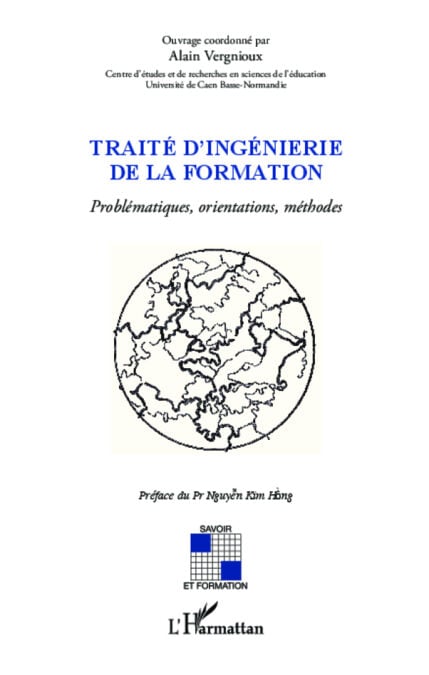 Ouvrage coordonné par
Alain Vergnioux
Centre d'études et de recherches en sciences de l'éducation
Université de Caen Basse-Normandie

TRAITÉ D'INGÉNIERIE
DE LA FORMATION

Problématiques, orientations, méthodes

Préface du Pr Nguyễn Kim Hồng

SAVOIR
ET FORMATION

L'Harmattan